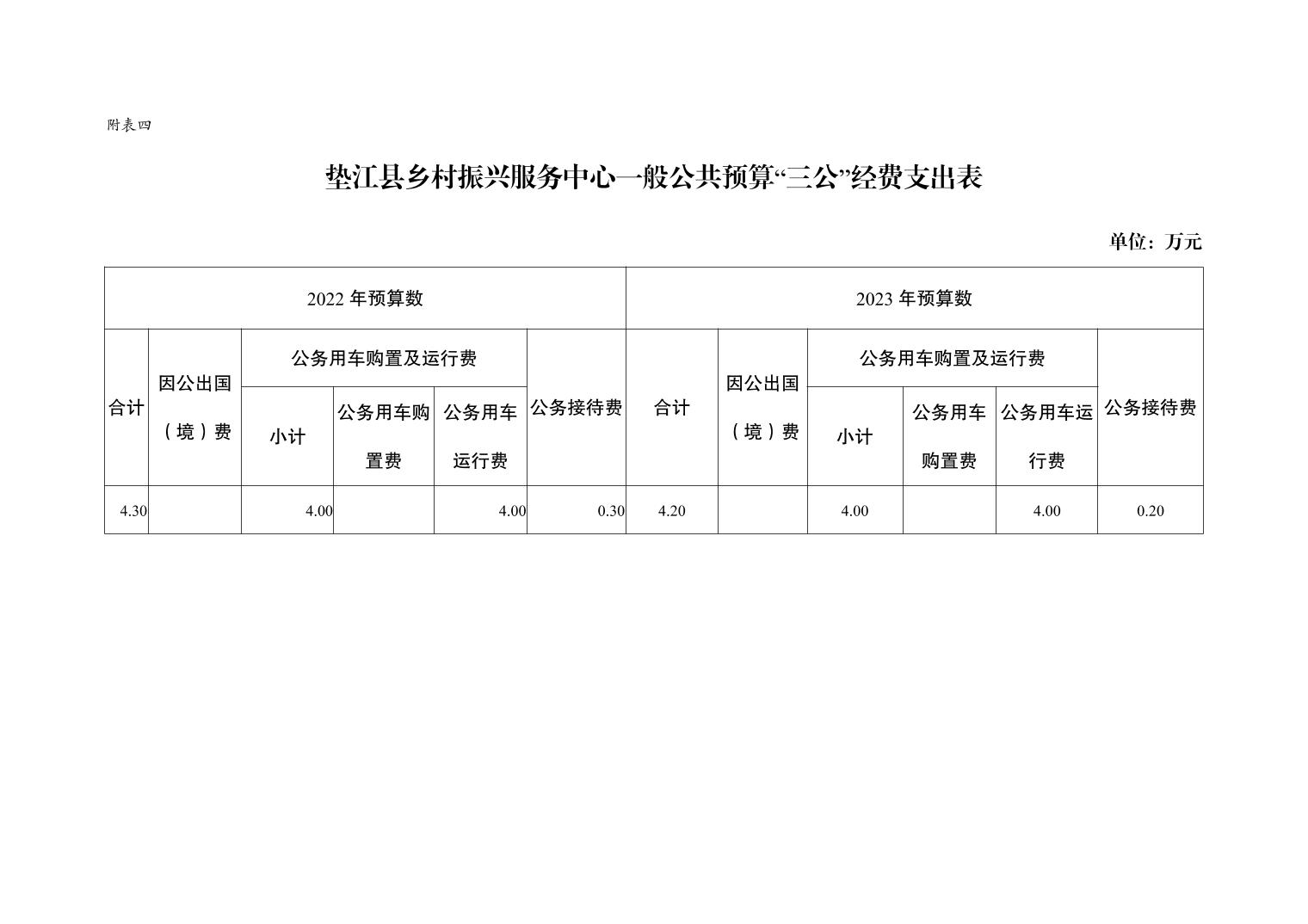 附表四

垫江县乡村振兴服务中心一般公共预算“三公”经费支出表

单位：万元

| 2022 年预算数 | | | | | | 2023 年预算数 | | | | | |
|---|---|---|---|---|---|---|---|---|---|---|---|
| 合计 | 因公出国（境）费 | 公务用车购置及运行费 | | | 公务接待费 | 合计 | 因公出国（境）费 | 公务用车购置及运行费 | | | 公务接待费 |
| | | 小计 | 公务用车购置费 | 公务用车运行费 | | | | 小计 | 公务用车购置费 | 公务用车运行费 | |
| 4.30 | | 4.00 | | 4.00 | 0.30 | 4.20 | | 4.00 | | 4.00 | 0.20 |